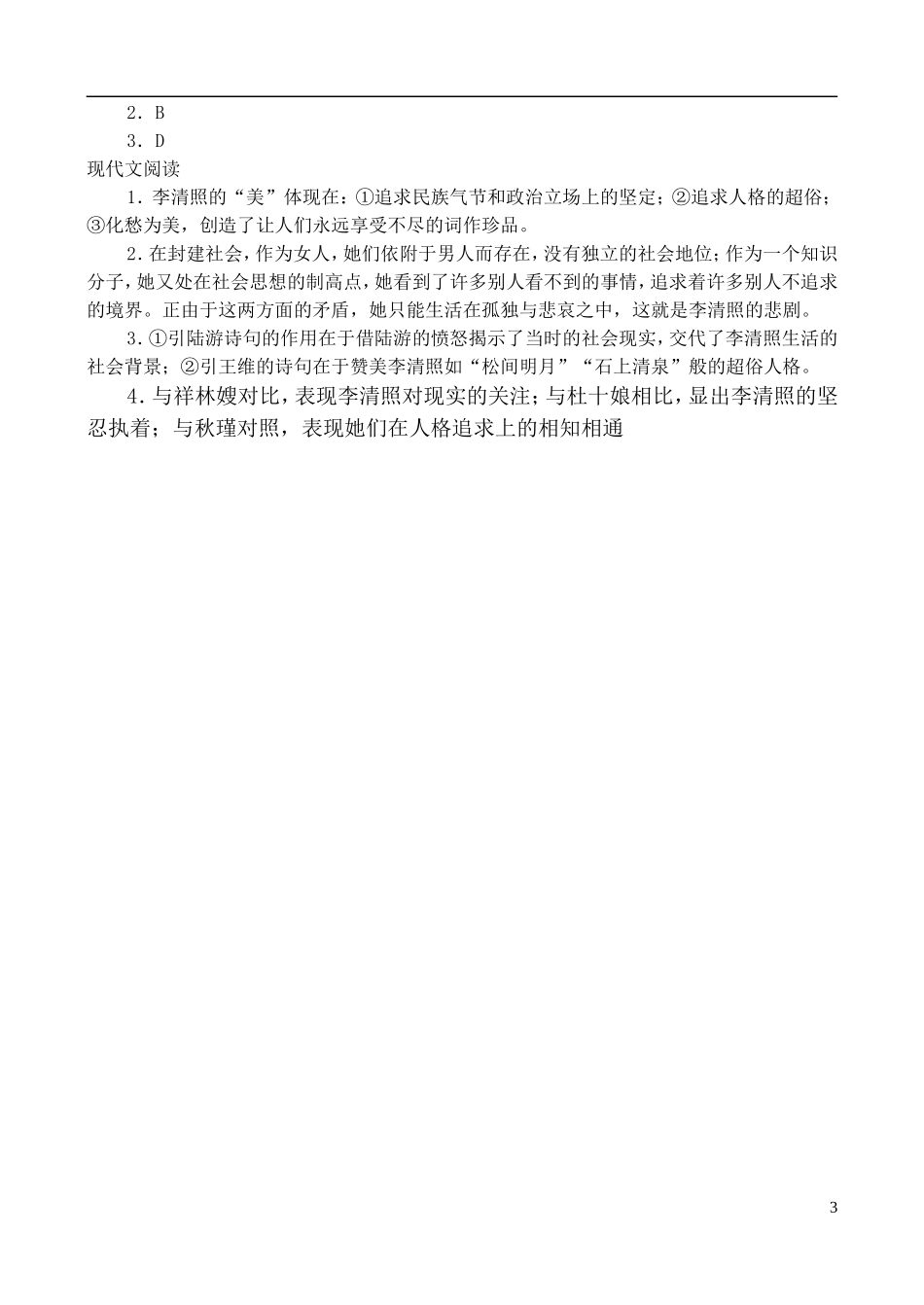 2．B

3．D

现代文阅读

1．李清照的“美”体现在：①追求民族气节和政治立场上的坚定；②追求人格的超俗；③化愁为美，创造了让人们永远享受不尽的词作珍品。

2．在封建社会，作为女人，她们依附于男人而存在，没有独立的社会地位；作为一个知识分子，她又处在社会思想的制高点，她看到了许多别人看不到的事情，追求着许多别人不追求的境界。正由于这两方面的矛盾，她只能生活在孤独与悲哀之中，这就是李清照的悲剧。

3．①引陆游诗句的作用在于借陆游的愤怒揭示了当时的社会现实，交代了李清照生活的社会背景；②引王维的诗句在于赞美李清照如“松间明月”“石上清泉”般的超俗人格。

4．与祥林嫂对比，表现李清照对现实的关注；与杜十娘相比，显出李清照的坚忍执着；与秋瑾对照，表现她们在人格追求上的相知相通

3